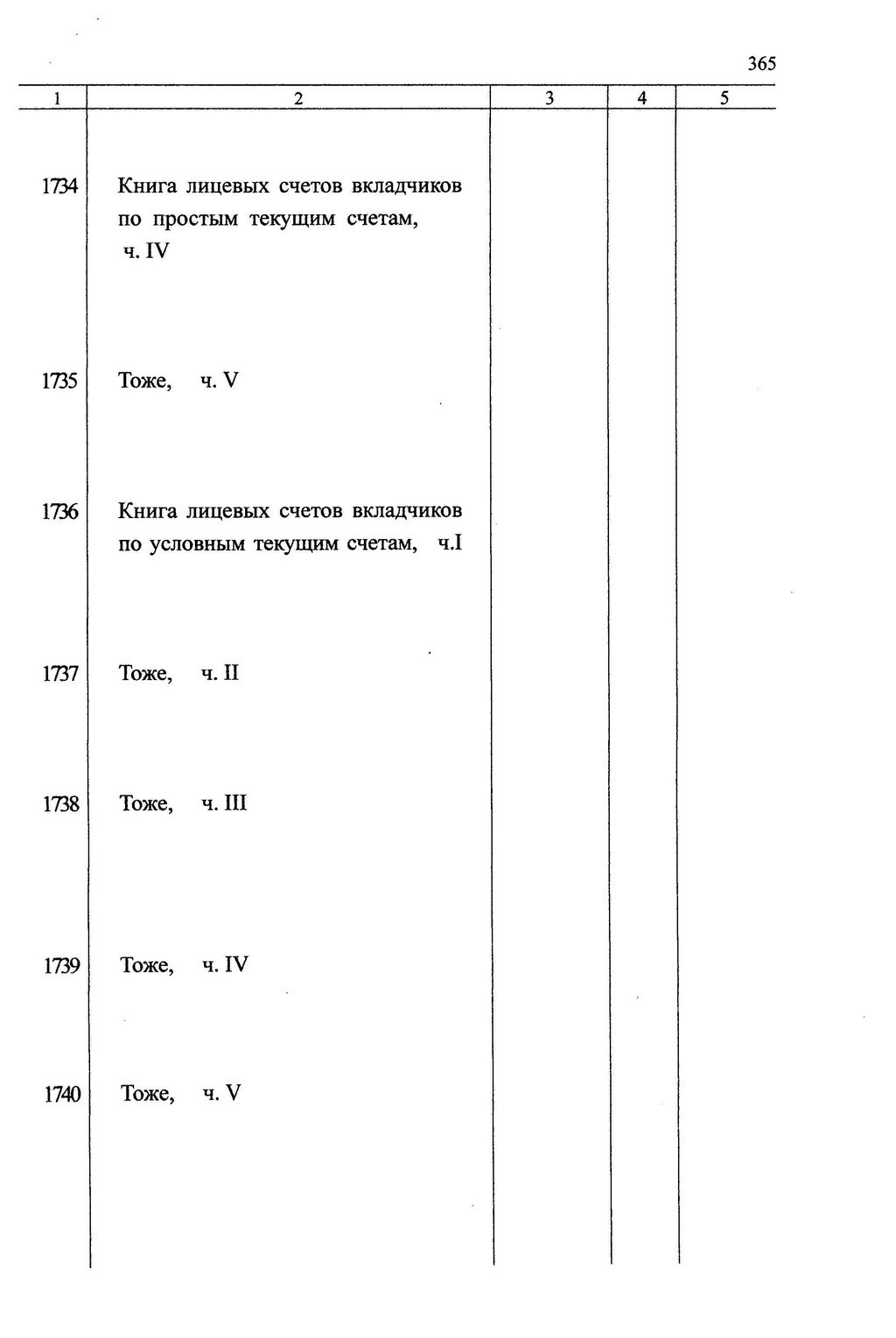 365

| 1 | 2 | 3 | 4 | 5 |
|---|---|---|---|---|
| 1734 | Книга лицевых счетов вкладчиков по простым текущим счетам, ч. IV | | | |
| 1735 | Тоже, ч. V | | | |
| 1736 | Книга лицевых счетов вкладчиков по условным текущим счетам, ч.I | | | |
| 1737 | Тоже, ч. II | | | |
| 1738 | Тоже, ч. III | | | |
| 1739 | Тоже, ч. IV | | | |
| 1740 | Тоже, ч. V | | | |